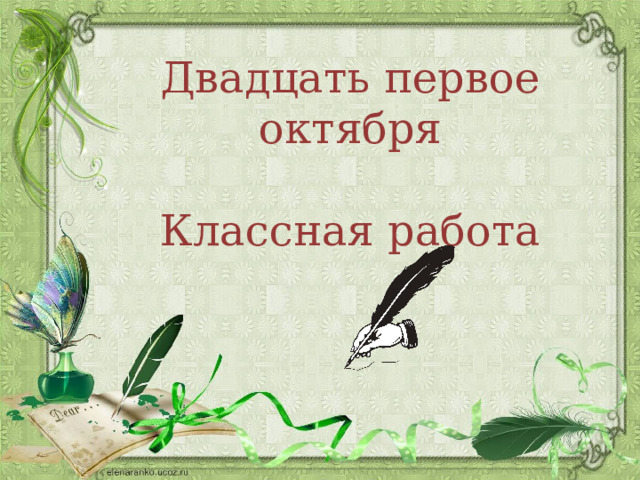 Двадцать первое октября

Классная работа

Dear . . .

elenaranko.ucoz.ru